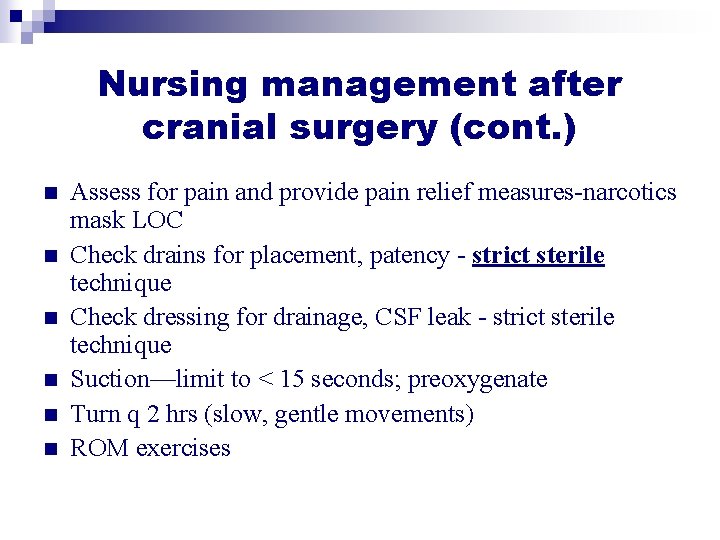 Nursing management after cranial surgery (cont.)

• Assess for pain and provide pain relief measures-narcotics mask LOC
• Check drains for placement, patency - strict sterile technique
• Check dressing for drainage, CSF leak - strict sterile technique
• Suction—limit to < 15 seconds; preoxygenate
• Turn q 2 hrs (slow, gentle movements)
• ROM exercises